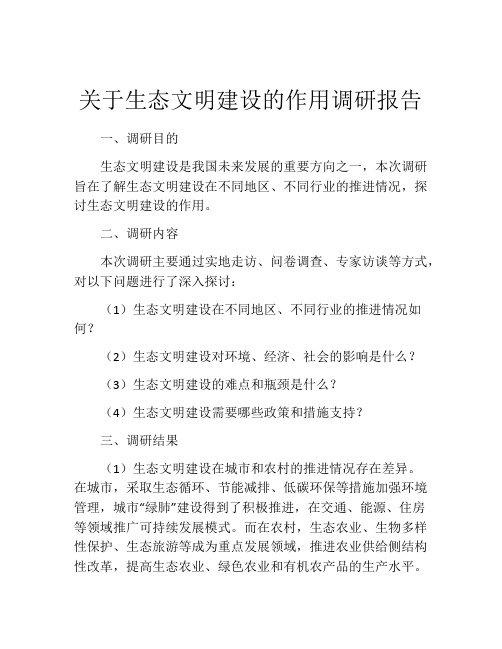 关于生态文明建设的作用调研报告

一、调研目的

生态文明建设是我国未来发展的重要方向之一，本次调研旨在了解生态文明建设在不同地区、不同行业的推进情况，探讨生态文明建设的作用。

二、调研内容

本次调研主要通过实地走访、问卷调查、专家访谈等方式，对以下问题进行了深入探讨：

（1）生态文明建设在不同地区、不同行业的推进情况如何？

（2）生态文明建设对环境、经济、社会的影响是什么？

（3）生态文明建设的难点和瓶颈是什么？

（4）生态文明建设需要哪些政策和措施支持？

三、调研结果

（1）生态文明建设在城市和农村的推进情况存在差异。在城市，采取生态循环、节能减排、低碳环保等措施加强环境管理，城市“绿肺”建设得到了积极推进，在交通、能源、住房等领域推广可持续发展模式。而在农村，生态农业、生物多样性保护、生态旅游等成为重点发展领域，推进农业供给侧结构性改革，提高生态农业、绿色农业和有机农产品的生产水平。